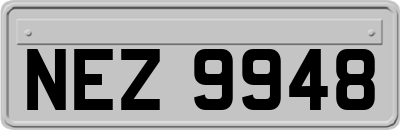 NEZ 9948